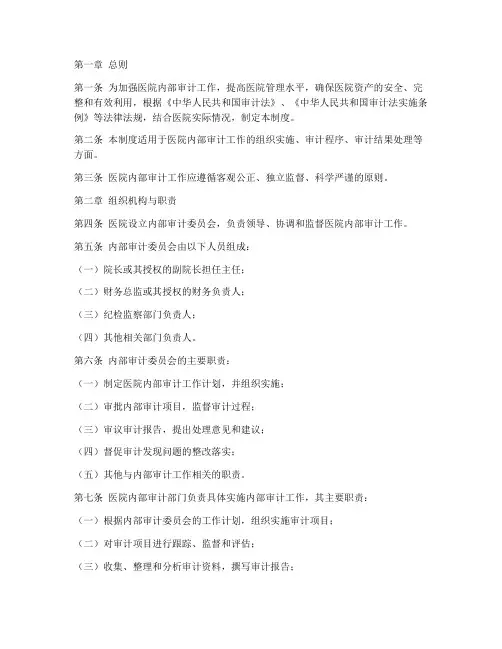 第一章 总则

第一条 为加强医院内部审计工作，提高医院管理水平，确保医院资产的安全、完整和有效利用，根据《中华人民共和国审计法》、《中华人民共和国审计法实施条例》等法律法规，结合医院实际情况，制定本制度。

第二条 本制度适用于医院内部审计工作的组织实施、审计程序、审计结果处理等方面。

第三条 医院内部审计工作应遵循客观公正、独立监督、科学严谨的原则。

第二章 组织机构与职责

第四条 医院设立内部审计委员会，负责领导、协调和监督医院内部审计工作。

第五条 内部审计委员会由以下人员组成：

（一）院长或其授权的副院长担任主任；

（二）财务总监或其授权的财务负责人；

（三）纪检监察部门负责人；

（四）其他相关部门负责人。

第六条 内部审计委员会的主要职责：

（一）制定医院内部审计工作计划，并组织实施；

（二）审批内部审计项目，监督审计过程；

（三）审议审计报告，提出处理意见和建议；

（四）督促审计发现问题的整改落实；

（五）其他与内部审计工作相关的职责。

第七条 医院内部审计部门负责具体实施内部审计工作，其主要职责：

（一）根据内部审计委员会的工作计划，组织实施审计项目；

（二）对审计项目进行跟踪、监督和评估；

（三）收集、整理和分析审计资料，撰写审计报告；